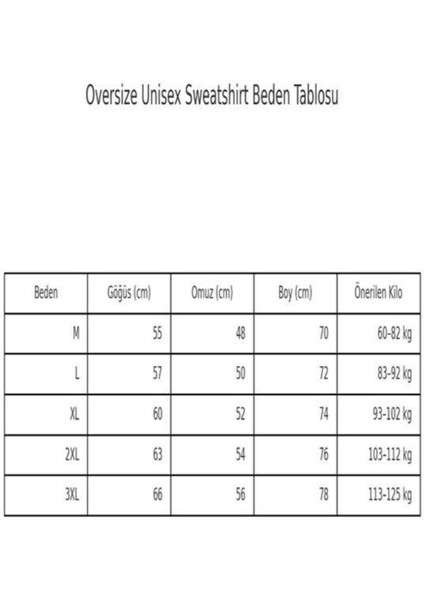 Oversize Unisex Sweatshirt Beden Tablosu

| Beden | Göğüs (cm) | Omuz (cm) | Boy (cm) | Önerilen Kilo |
|---|---|---|---|---|
| M | 55 | 48 | 70 | 60-82 kg |
| L | 57 | 50 | 72 | 83-92 kg |
| XL | 60 | 52 | 74 | 93-102 kg |
| 2XL | 63 | 54 | 76 | 103-112 kg |
| 3XL | 66 | 56 | 78 | 113-125 kg |